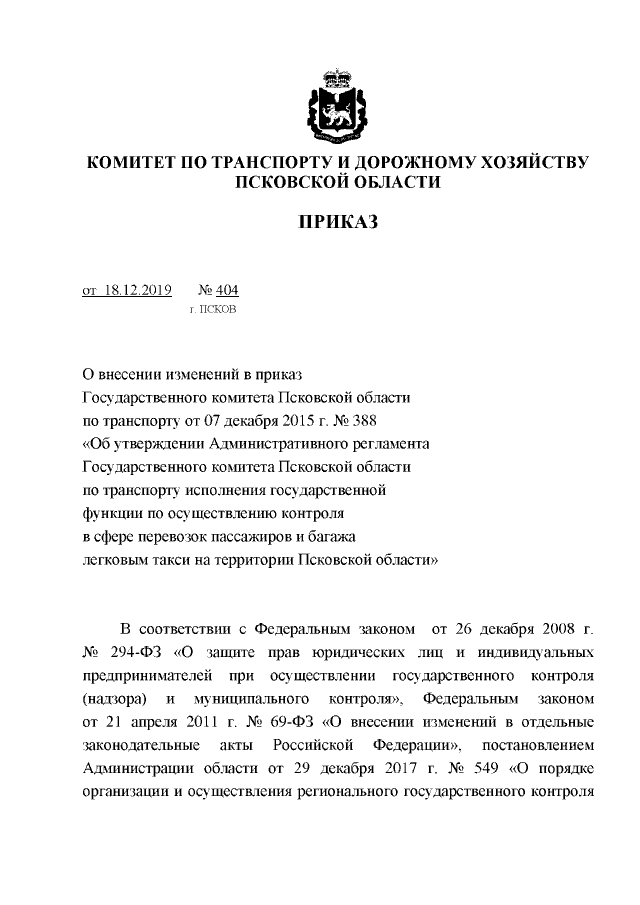 КОМИТЕТ ПО ТРАНСПОРТУ И ДОРОЖНОМУ ХОЗЯЙСТВУ ПСКОВСКОЙ ОБЛАСТИ

ПРИКАЗ

от 18.12.2019 № 404
г. ПСКОВ

О внесении изменений в приказ Государственного комитета Псковской области по транспорту от 07 декабря 2015 г. № 388 «Об утверждении Административного регламента Государственного комитета Псковской области по транспорту исполнения государственной функции по осуществлению контроля в сфере перевозок пассажиров и багажа легковым такси на территории Псковской области»

В соответствии с Федеральным законом от 26 декабря 2008 г. № 294-ФЗ «О защите прав юридических лиц и индивидуальных предпринимателей при осуществлении государственного контроля (надзора) и муниципального контроля», Федеральным законом от 21 апреля 2011 г. № 69-ФЗ «О внесении изменений в отдельные законодательные акты Российской Федерации», постановлением Администрации области от 29 декабря 2017 г. № 549 «О порядке организации и осуществления регионального государственного контроля